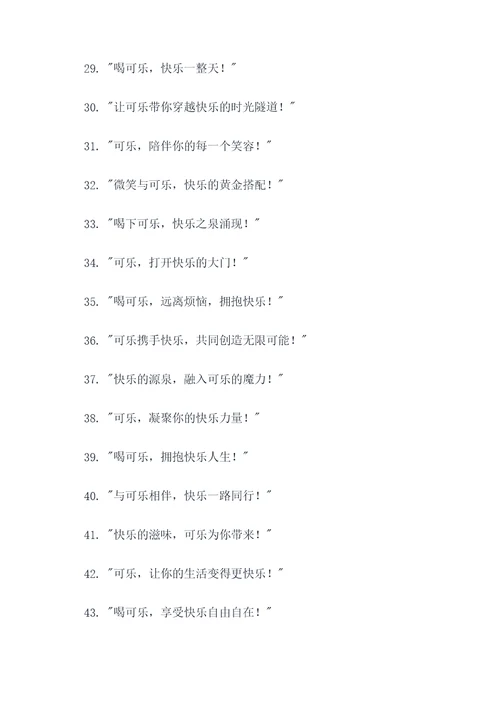 29. "喝可乐，快乐一整天！"

30. "让可乐带你穿越快乐的时光隧道！"

31. "可乐，陪伴你的每一个笑容！"

32. "微笑与可乐，快乐的黄金搭配！"

33. "喝下可乐，快乐之泉涌现！"

34. "可乐，打开快乐的大门！"

35. "喝可乐，远离烦恼，拥抱快乐！"

36. "可乐携手快乐，共同创造无限可能！"

37. "快乐的源泉，融入可乐的魔力！"

38. "可乐，凝聚你的快乐力量！"

39. "喝可乐，拥抱快乐人生！"

40. "与可乐相伴，快乐一路同行！"

41. "快乐的滋味，可乐为你带来！"

42. "可乐，让你的生活变得更快乐！"

43. "喝可乐，享受快乐自由自在！"